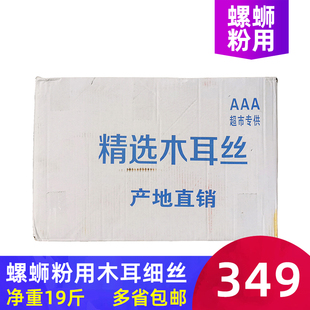 螺蛳粉用

AAA
超市专供

精选木耳丝

产地直销

螺蛳粉用木耳细丝
净重19斤 多省包邮

349